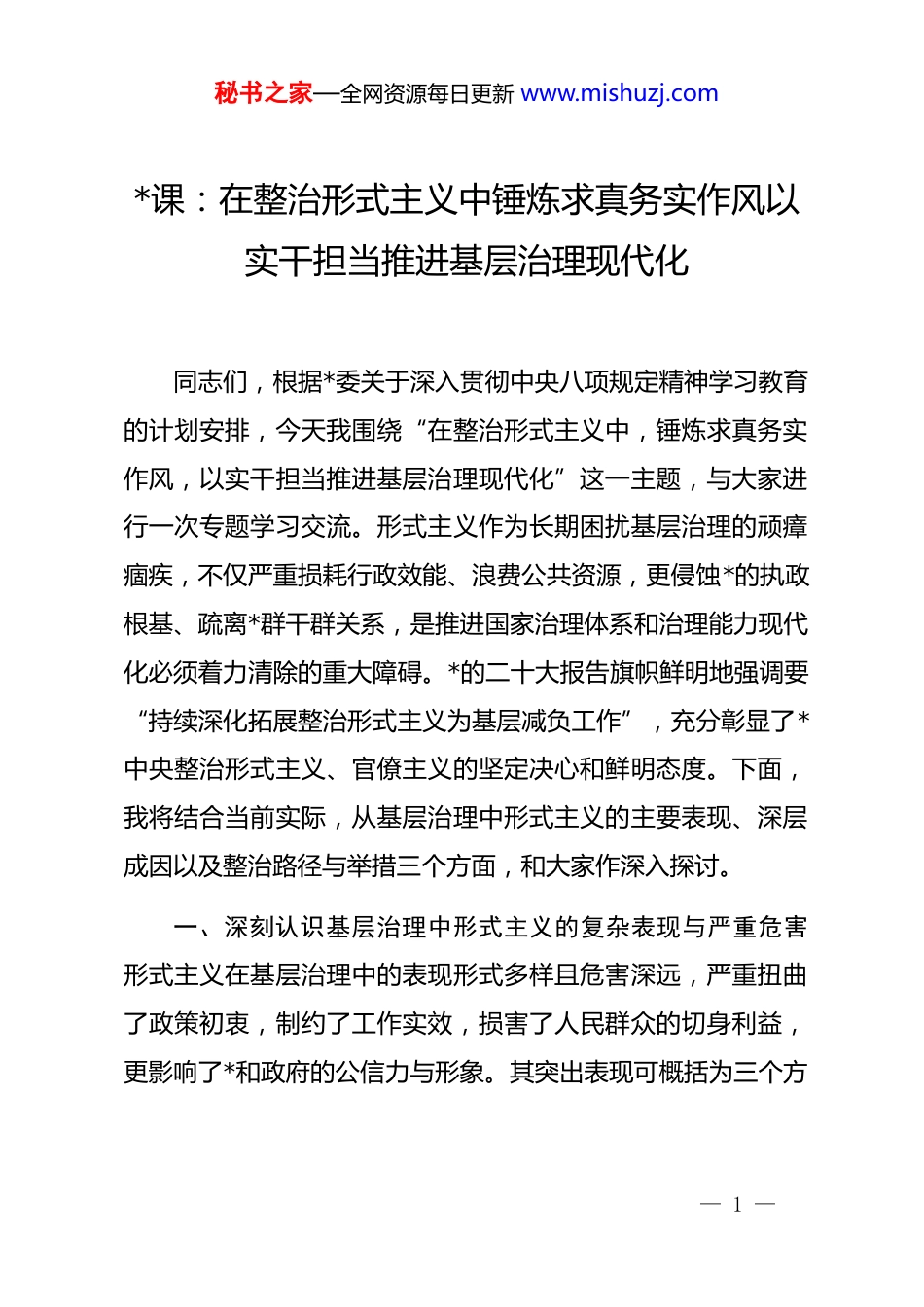 秘书之家—全网资源每日更新 www.mishuzj.com

*课：在整治形式主义中锤炼求真务实作风以实干担当推进基层治理现代化

同志们，根据*委关于深入贯彻中央八项规定精神学习教育的计划安排，今天我围绕“在整治形式主义中，锤炼求真务实作风，以实干担当推进基层治理现代化”这一主题，与大家进行一次专题学习交流。形式主义作为长期困扰基层治理的顽瘴痼疾，不仅严重损耗行政效能、浪费公共资源，更侵蚀*的执政根基、疏离*群干群关系，是推进国家治理体系和治理能力现代化必须着力清除的重大障碍。*的二十大报告旗帜鲜明地强调要“持续深化拓展整治形式主义为基层减负工作”，充分彰显了*中央整治形式主义、官僚主义的坚定决心和鲜明态度。下面，我将结合当前实际，从基层治理中形式主义的主要表现、深层成因以及整治路径与举措三个方面，和大家作深入探讨。

一、深刻认识基层治理中形式主义的复杂表现与严重危害

形式主义在基层治理中的表现形式多样且危害深远，严重扭曲了政策初衷，制约了工作实效，损害了人民群众的切身利益，更影响了*和政府的公信力与形象。其突出表现可概括为三个方

— 1 —